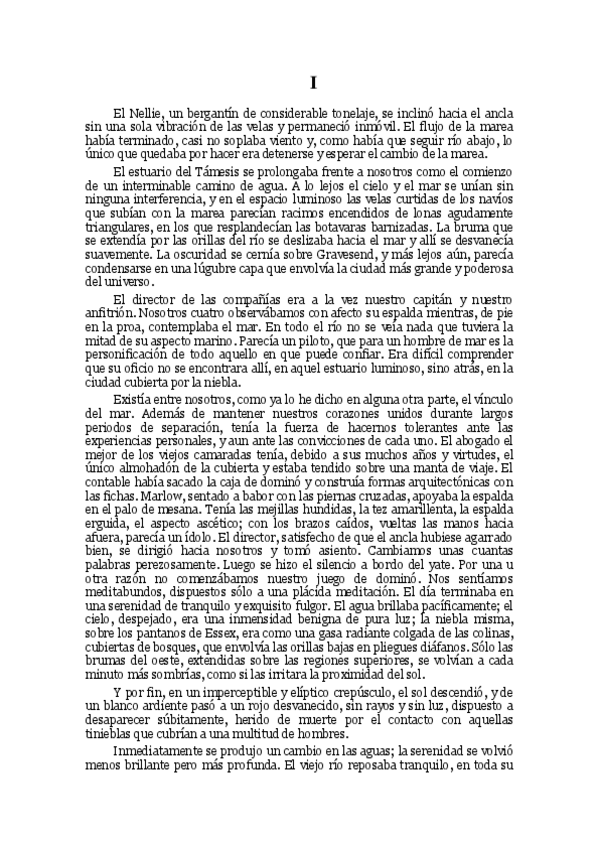 I

El Nellie, un bergantín de considerable tonelaje, se inclinó hacia el ancla sin una sola vibración de las velas y permaneció inmóvil. El flujo de la marea había terminado, casi no soplaba viento y, como había que seguir río abajo, lo único que quedaba por hacer era detenerse y esperar el cambio de la marea.

El estuario del Támesis se prolongaba frente a nosotros como el comienzo de un interminable camino de agua. A lo lejos el cielo y el mar se unían sin ninguna interferencia, y en el espacio luminoso las velas curtidas de los navíos que subían con la marea parecían racimos encendidos de lonas agudamente triangulares, en los que resplandecían las botavaras barnizadas. La bruma que se extendía por las orillas del río se deslizaba hacia el mar y allí se desvanecía suavemente. La oscuridad se cernía sobre Gravesend, y más lejos aún, parecía condensarse en una lúgubre capa que envolvía la ciudad más grande y poderosa del universo.

El director de las compañías era a la vez nuestro capitán y nuestro anfitrión. Nosotros cuatro observábamos con afecto su espalda mientras, de pie en la proa, contemplaba el mar. En todo el río no se veía nada que tuviera la mitad de su aspecto marino. Parecía un piloto, que para un hombre de mar es la personificación de todo aquello en que puede confiar. Era difícil comprender que su oficio no se encontrara allí, en aquel estuario luminoso, sino atrás, en la ciudad cubierta por la niebla.

Existía entre nosotros, como ya lo he dicho en alguna otra parte, el vínculo del mar. Además de mantener nuestros corazones unidos durante largos periodos de separación, tenía la fuerza de hacernos tolerantes ante las experiencias personales, y aun ante las convicciones de cada uno. El abogado el mejor de los viejos camaradas tenía, debido a sus muchos años y virtudes, el único almohadón de la cubierta y estaba tendido sobre una manta de viaje. El contable había sacado la caja de dominó y construía formas arquitectónicas con las fichas. Marlow, sentado a babor con las piernas cruzadas, apoyaba la espalda en el palo de mesana. Tenía las mejillas hundidas, la tez amarillenta, la espalda erguida, el aspecto ascético; con los brazos caídos, vueltas las manos hacia afuera, parecía un ídolo. El director, satisfecho de que el ancla hubiese agarrado bien, se dirigió hacia nosotros y tomó asiento. Cambiamos unas cuantas palabras perezosamente. Luego se hizo el silencio a bordo del yate. Por una u otra razón no comenzábamos nuestro juego de dominó. Nos sentíamos meditabundos, dispuestos sólo a una plácida meditación. El día terminaba en una serenidad de tranquilo y exquisito fulgor. El agua brillaba pacíficamente; el cielo, despejado, era una inmensidad benigna de pura luz; la niebla misma, sobre los pantanos de Essex, era como una gasa radiante colgada de las colinas, cubiertas de bosques, que envolvía las orillas bajas en pliegues diáfanos. Sólo las brumas del oeste, extendidas sobre las regiones superiores, se volvían a cada minuto más sombrías, como si las irritara la proximidad del sol.

Y por fin, en un imperceptible y elíptico crepúsculo, el sol descendió, y de un blanco ardiente pasó a un rojo desvanecido, sin rayos y sin luz, dispuesto a desaparecer súbitamente, herido de muerte por el contacto con aquellas tinieblas que cubrían a una multitud de hombres.

Inmediatamente se produjo un cambio en las aguas; la serenidad se volvió menos brillante pero más profunda. El viejo río reposaba tranquilo, en toda su